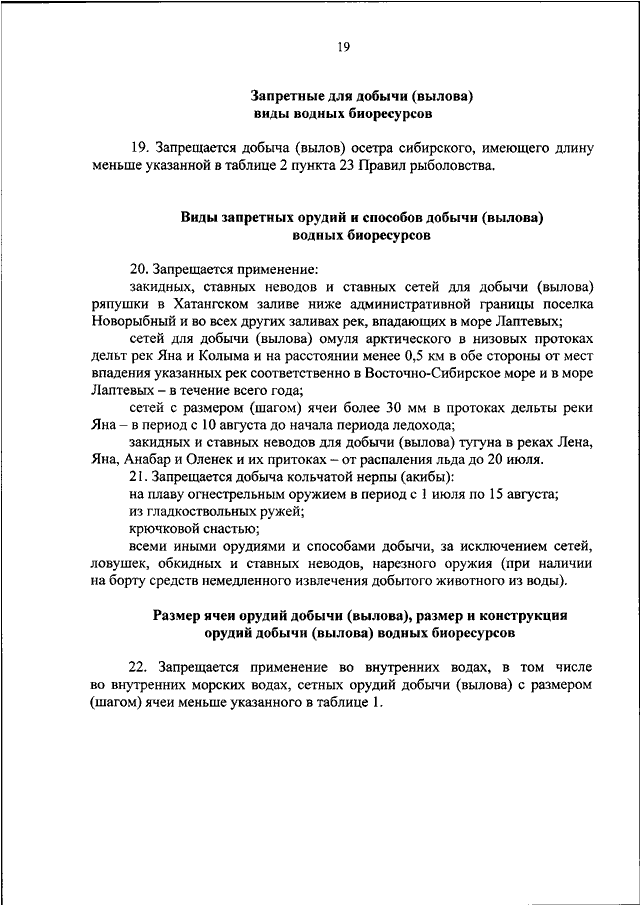 19

Запретные для добычи (вылова) виды водных биоресурсов

19. Запрещается добыча (вылов) осетра сибирского, имеющего длину меньше указанной в таблице 2 пункта 23 Правил рыболовства.

Виды запретных орудий и способов добычи (вылова) водных биоресурсов

20. Запрещается применение:

закидных, ставных неводов и ставных сетей для добычи (вылова) ряпушки в Хатангском заливе ниже административной границы поселка Новорыбный и во всех других заливах рек, впадающих в море Лаптевых;

сетей для добычи (вылова) омуля арктического в низовых протоках дельт рек Яна и Колыма и на расстоянии менее 0,5 км в обе стороны от мест впадения указанных рек соответственно в Восточно-Сибирское море и в море Лаптевых – в течение всего года;

сетей с размером (шагом) ячеи более 30 мм в протоках дельты реки Яна – в период с 10 августа до начала периода ледохода;

закидных и ставных неводов для добычи (вылова) тугуна в реках Лена, Яна, Анабар и Оленек и их притоках – от распаления льда до 20 июля.

21. Запрещается добыча кольчатой нерпы (акибы):

на плаву огнестрельным оружием в период с 1 июля по 15 августа;

из гладкоствольных ружей;

крючковой снастью;

всеми иными орудиями и способами добычи, за исключением сетей, ловушек, обкидных и ставных неводов, нарезного оружия (при наличии на борту средств немедленного извлечения добытого животного из воды).

Размер ячеи орудий добычи (вылова), размер и конструкция орудий добычи (вылова) водных биоресурсов

22. Запрещается применение во внутренних водах, в том числе во внутренних морских водах, сетных орудий добычи (вылова) с размером (шагом) ячеи меньше указанного в таблице 1.